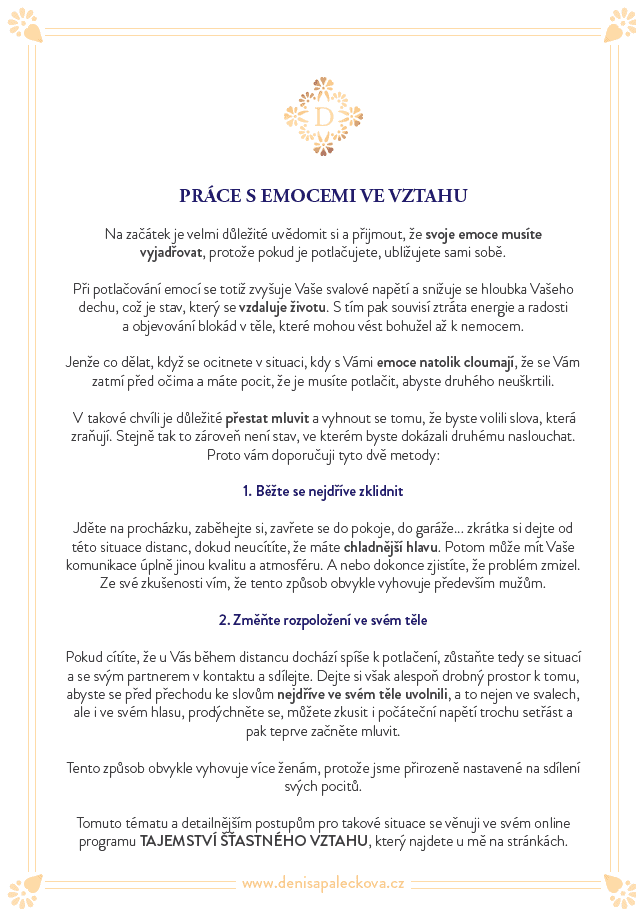 D

PRÁCE S EMOCEMI VE VZTAHU

Na začátek je velmi důležité uvědomit si a přijmout, že svoje emoce musíte vyjadřovat, protože pokud je potlačujete, ubližujete sami sobě.

Při potlačování emocí se totiž zvyšuje Vaše svalové napětí a snižuje se hloubka Vašeho dechu, což je stav, který se vzdaluje životu. S tím pak souvisí ztráta energie a radosti a objevování blokád v těle, které mohou vést bohužel až k nemocem.

Jenže co dělat, když se ocitnete v situaci, kdy s Vámi emoce natolik cloumají, že se Vám zatmí před očima a máte pocit, že je musíte potlačit, abyste druhého neuškrtili.

V takové chvíli je důležité přestat mluvit a vyhnout se tomu, že byste volili slova, která zraňují. Stejně tak to zároveň není stav, ve kterém byste dokázali druhému naslouchat. Proto vám doporučuji tyto dvě metody:

1. Běžte se nejdříve zklidnit

Jděte na procházku, zaběhejte si, zavřete se do pokoje, do garáže... zkrátka si dejte od této situace distanc, dokud neucítíte, že máte chladnější hlavu. Potom může mít Vaše komunikace úplně jinou kvalitu a atmosféru. A nebo dokonce zjistíte, že problém zmizel. Ze své zkušenosti vím, že tento způsob obvykle vyhovuje především mužům.

2. Změňte rozpoložení ve svém těle

Pokud cítíte, že u Vás během distancu dochází spíše k potlačení, zůstaňte tedy se situací a se svým partnerem v kontaktu a sdílejte. Dejte si však alespoň drobný prostor k tomu, abyste se před přechodu ke slovům nejdříve ve svém těle uvolnili, a to nejen ve svalech, ale i ve svém hlasu, prodýchněte se, můžete zkusit i počáteční napětí trochu setřást a pak teprve začněte mluvit.

Tento způsob obvykle vyhovuje více ženám, protože jsme přirozeně nastavené na sdílení svých pocitů.

Tomuto tématu a detailnějším postupům pro takové situace se věnuji ve svém online programu TAJEMSTVÍ ŠŤASTNÉHO VZTAHU, který najdete u mě na stránkách.

www.denisapaleckova.cz